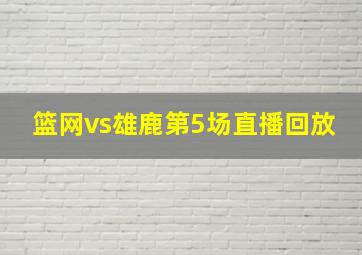 篮网vs雄鹿第5场直播回放